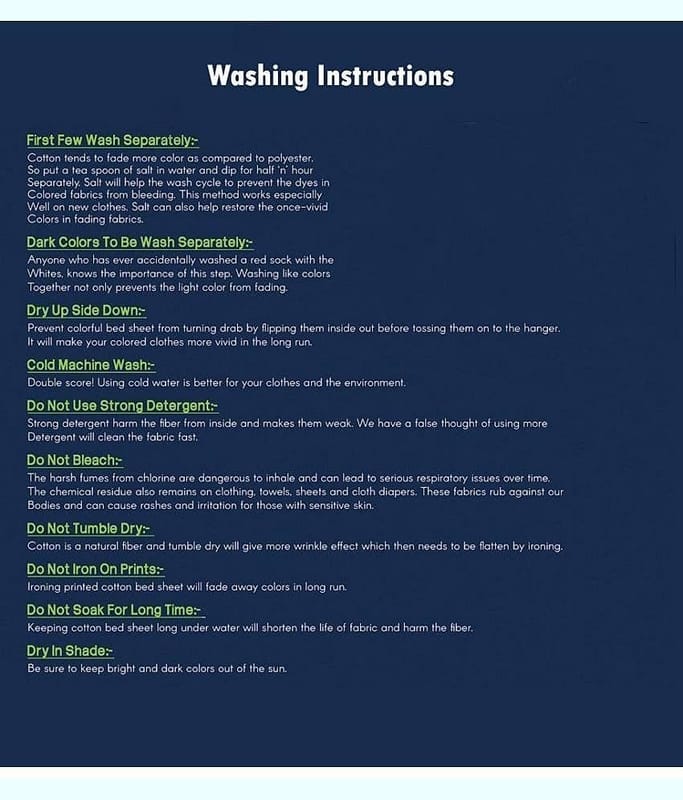 Washing Instructions

First Few Wash Separately:-
Cotton tends to fade more color as compared to polyester. So put a tea spoon of salt in water and dip for half 'n' hour Separately. Salt will help the wash cycle to prevent the dyes in Colored fabrics from bleeding. This method works especially Well on new clothes. Salt can also help restore the once-vivid Colors in fading fabrics.

Dark Colors To Be Wash Separately:-
Anyone who has ever accidentally washed a red sock with the Whites, knows the importance of this step. Washing like colors Together not only prevents the light color from fading.

Dry Up Side Down:-
Prevent colorful bed sheet from turning drab by flipping them inside out before tossing them on to the hanger. It will make your colored clothes more vivid in the long run.

Cold Machine Wash:-
Double score! Using cold water is better for your clothes and the environment.

Do Not Use Strong Detergent:-
Strong detergent harm the fiber from inside and makes them weak. We have a false thought of using more Detergent will clean the fabric fast.

Do Not Bleach:-
The harsh fumes from chlorine are dangerous to inhale and can lead to serious respiratory issues over time. The chemical residue also remains on clothing, towels, sheets and cloth diapers. These fabrics rub against our Bodies and can cause rashes and irritation for those with sensitive skin.

Do Not Tumble Dry:-
Cotton is a natural fiber and tumble dry will give more wrinkle effect which then needs to be flatten by ironing.

Do Not Iron On Prints:-
Ironing printed cotton bed sheet will fade away colors in long run.

Do Not Soak For Long Time:-
Keeping cotton bed sheet long under water will shorten the life of fabric and harm the fiber.

Dry In Shade:-
Be sure to keep bright and dark colors out of the sun.